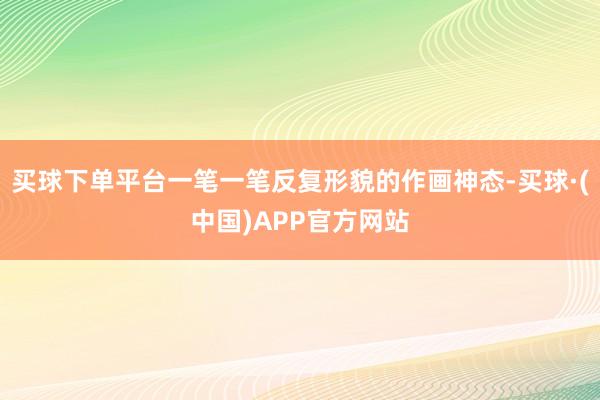 买球下单平台一笔一笔反复形貌的作画神态-买球·(中国)APP官方网站